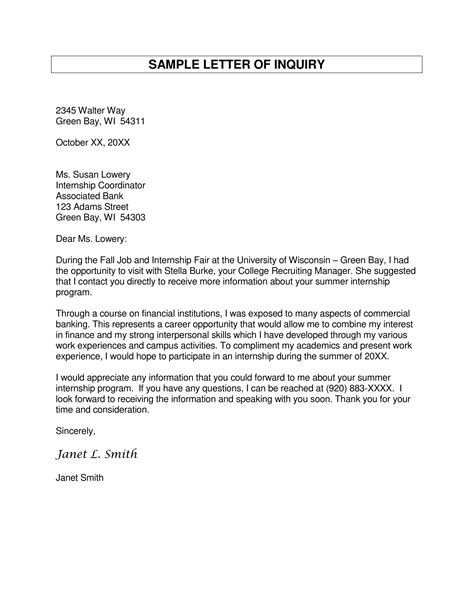 SAMPLE LETTER OF INQUIRY

2345 Walter Way
Green Bay, WI 54311

October XX, 20XX

Ms. Susan Lowery
Internship Coordinator
Associated Bank
123 Adams Street
Green Bay, WI 54303

Dear Ms. Lowery:

During the Fall Job and Internship Fair at the University of Wisconsin – Green Bay, I had the opportunity to visit with Stella Burke, your College Recruiting Manager. She suggested that I contact you directly to receive more information about your summer internship program.

Through a course on financial institutions, I was exposed to many aspects of commercial banking. This represents a career opportunity that would allow me to combine my interest in finance and my strong interpersonal skills which I have developed through my various work experiences and campus activities. To compliment my academics and present work experience, I would hope to participate in an internship during the summer of 20XX.

I would appreciate any information that you could forward to me about your summer internship program. If you have any questions, I can be reached at (920) 883-XXXX. I look forward to receiving the information and speaking with you soon. Thank you for your time and consideration.

Sincerely,

Janet L. Smith

Janet Smith